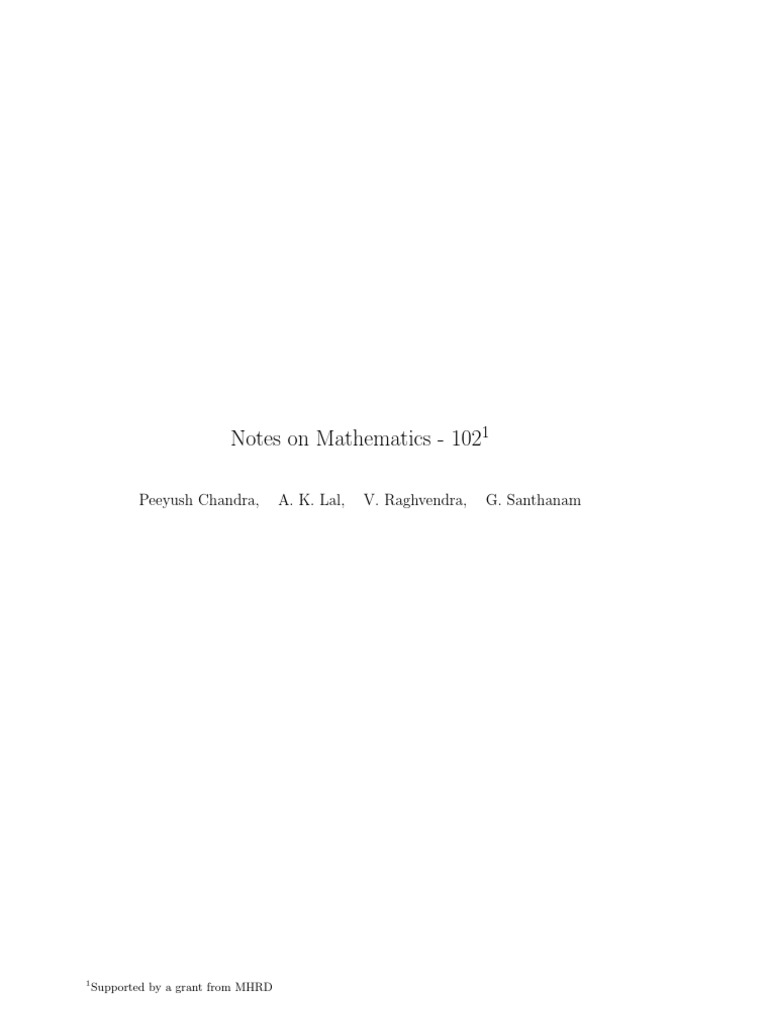 Notes on Mathematics - 102$^1$

Peeyush Chandra, A. K. Lal, V. Raghvendra, G. Santhanam

$^1$Supported by a grant from MHRD